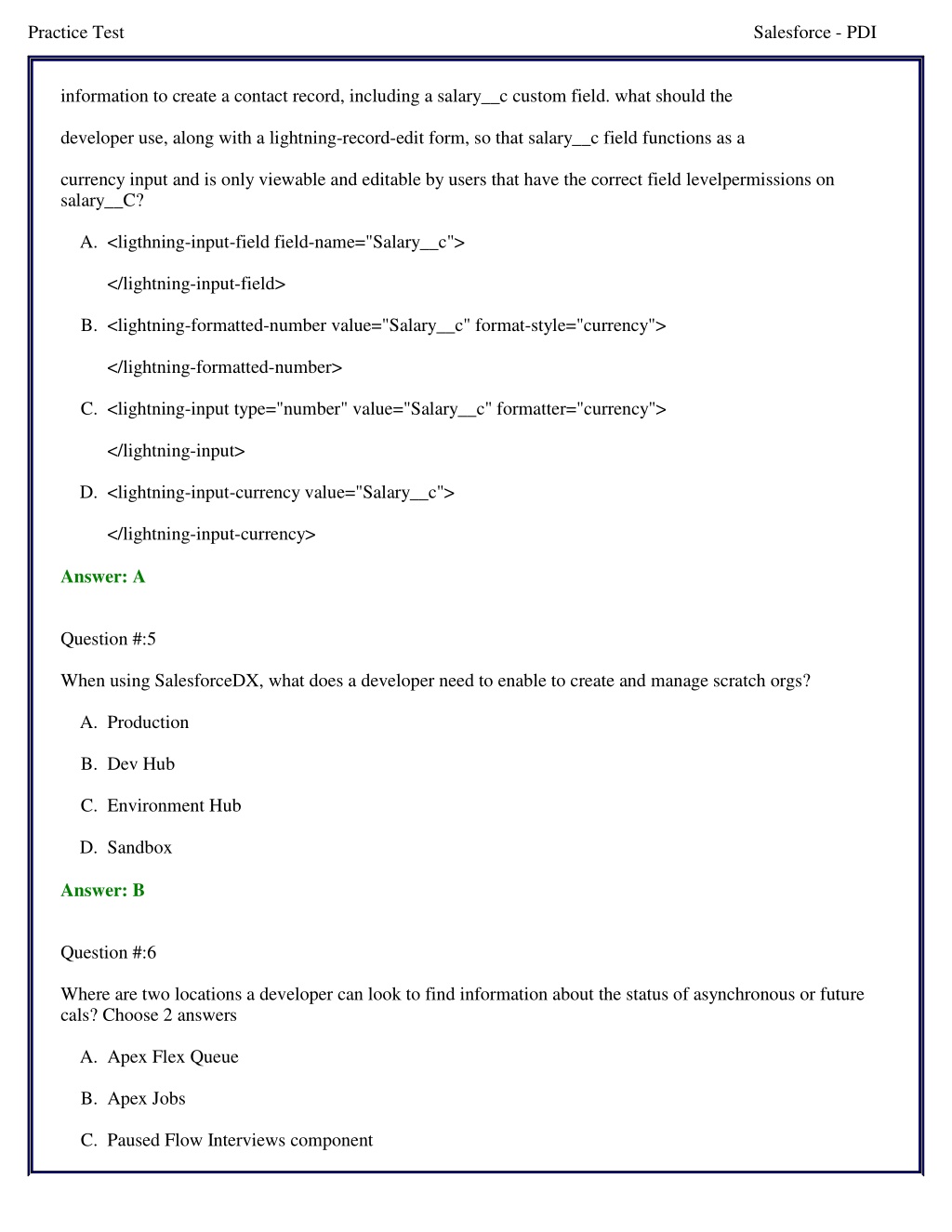 Practice Test

Salesforce - PDI

information to create a contact record, including a salary__c custom field. what should the

developer use, along with a lightning-record-edit form, so that salary__c field functions as a

currency input and is only viewable and editable by users that have the correct field levelpermissions on salary__C?

A. <ligthning-input-field field-name="Salary__c">

</lightning-input-field>

B. <lightning-formatted-number value="Salary__c" format-style="currency">

</lightning-formatted-number>

C. <lightning-input type="number" value="Salary__c" formatter="currency">

</lightning-input>

D. <lightning-input-currency value="Salary__c">

</lightning-input-currency>

Answer: A

Question #:5

When using SalesforceDX, what does a developer need to enable to create and manage scratch orgs?

A. Production

B. Dev Hub

C. Environment Hub

D. Sandbox

Answer: B

Question #:6

Where are two locations a developer can look to find information about the status of asynchronous or future cals? Choose 2 answers

A. Apex Flex Queue

B. Apex Jobs

C. Paused Flow Interviews component